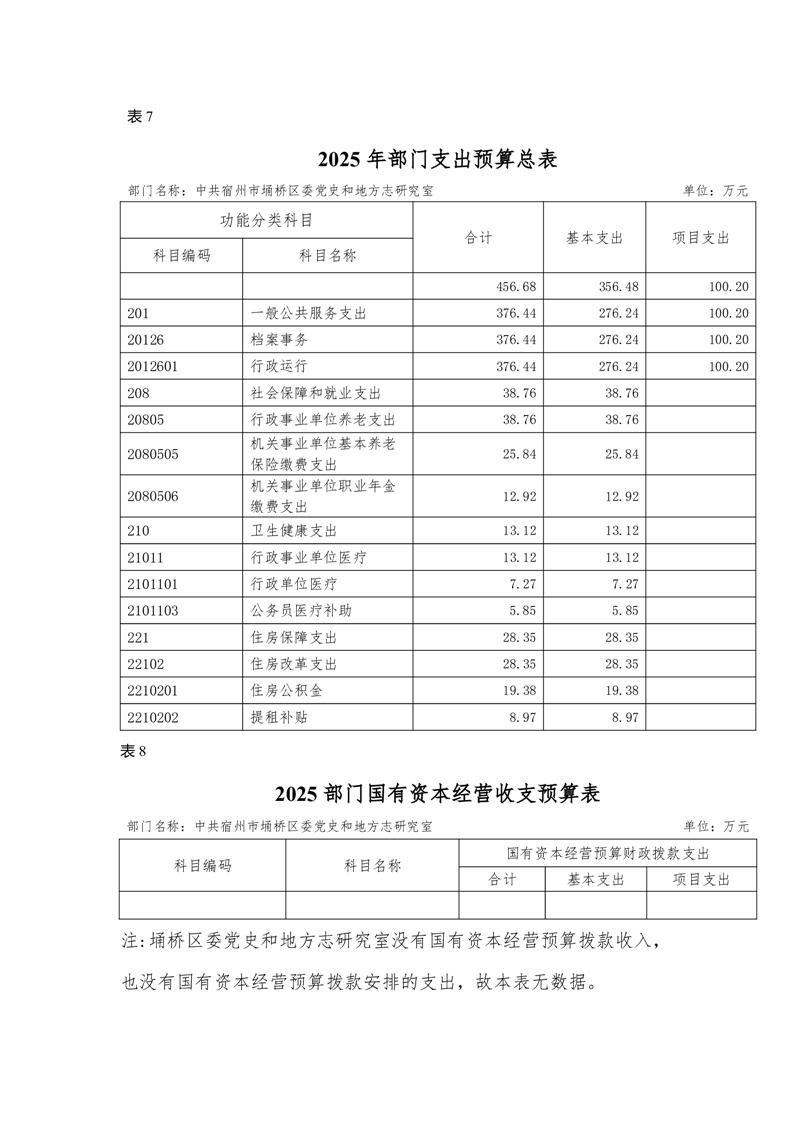 表 7

2025 年部门支出预算总表

部门名称：中共宿州市埇桥区委党史和地方志研究室

单位：万元

| 功能分类科目 | | 合计 | 基本支出 | 项目支出 |
|---|---|---|---|---|
| 科目编码 | 科目名称 | | | |
| | | 456.68 | 356.48 | 100.20 |
| 201 | 一般公共服务支出 | 376.44 | 276.24 | 100.20 |
| 20126 | 档案事务 | 376.44 | 276.24 | 100.20 |
| 2012601 | 行政运行 | 376.44 | 276.24 | 100.20 |
| 208 | 社会保障和就业支出 | 38.76 | 38.76 | |
| 20805 | 行政事业单位养老支出 | 38.76 | 38.76 | |
| 2080505 | 机关事业单位基本养老保险缴费支出 | 25.84 | 25.84 | |
| 2080506 | 机关事业单位职业年金缴费支出 | 12.92 | 12.92 | |
| 210 | 卫生健康支出 | 13.12 | 13.12 | |
| 21011 | 行政事业单位医疗 | 13.12 | 13.12 | |
| 2101101 | 行政单位医疗 | 7.27 | 7.27 | |
| 2101103 | 公务员医疗补助 | 5.85 | 5.85 | |
| 221 | 住房保障支出 | 28.35 | 28.35 | |
| 22102 | 住房改革支出 | 28.35 | 28.35 | |
| 2210201 | 住房公积金 | 19.38 | 19.38 | |
| 2210202 | 提租补贴 | 8.97 | 8.97 | |

表 8

2025 部门国有资本经营收支预算表

部门名称：中共宿州市埇桥区委党史和地方志研究室

单位：万元

| 科目编码 | 科目名称 | 国有资本经营预算财政拨款支出 | | |
|---|---|---|---|---|
| | | 合计 | 基本支出 | 项目支出 |
| | | | | |

注：埇桥区委党史和地方志研究室没有国有资本经营预算拨款收入，也没有国有资本经营预算拨款安排的支出，故本表无数据。